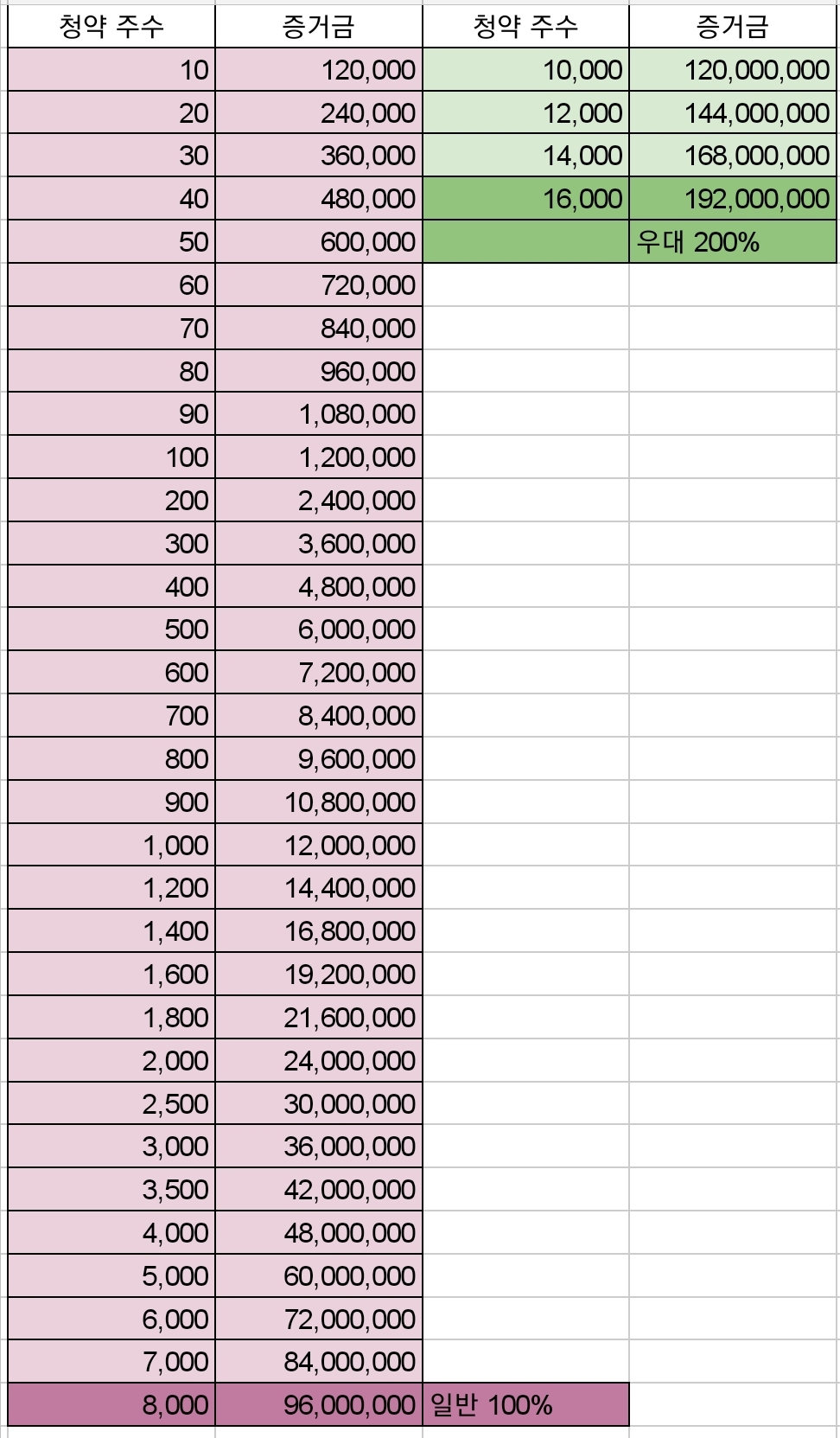 | 청약 주수 | 증거금 | 청약 주수 | 증거금 |
|---|---|---|---|
| 10 | 120,000 | 10,000 | 120,000,000 |
| 20 | 240,000 | 12,000 | 144,000,000 |
| 30 | 360,000 | 14,000 | 168,000,000 |
| 40 | 480,000 | 16,000 | 192,000,000 |
| 50 | 600,000 | | 우대 200% |
| 60 | 720,000 | | |
| 70 | 840,000 | | |
| 80 | 960,000 | | |
| 90 | 1,080,000 | | |
| 100 | 1,200,000 | | |
| 200 | 2,400,000 | | |
| 300 | 3,600,000 | | |
| 400 | 4,800,000 | | |
| 500 | 6,000,000 | | |
| 600 | 7,200,000 | | |
| 700 | 8,400,000 | | |
| 800 | 9,600,000 | | |
| 900 | 10,800,000 | | |
| 1,000 | 12,000,000 | | |
| 1,200 | 14,400,000 | | |
| 1,400 | 16,800,000 | | |
| 1,600 | 19,200,000 | | |
| 1,800 | 21,600,000 | | |
| 2,000 | 24,000,000 | | |
| 2,500 | 30,000,000 | | |
| 3,000 | 36,000,000 | | |
| 3,500 | 42,000,000 | | |
| 4,000 | 48,000,000 | | |
| 5,000 | 60,000,000 | | |
| 6,000 | 72,000,000 | | |
| 7,000 | 84,000,000 | | |
| 8,000 | 96,000,000 | 일반 100% | |